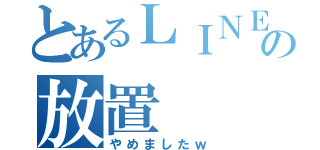 とあるＬＩＮＥの
放置
やめましたｗ